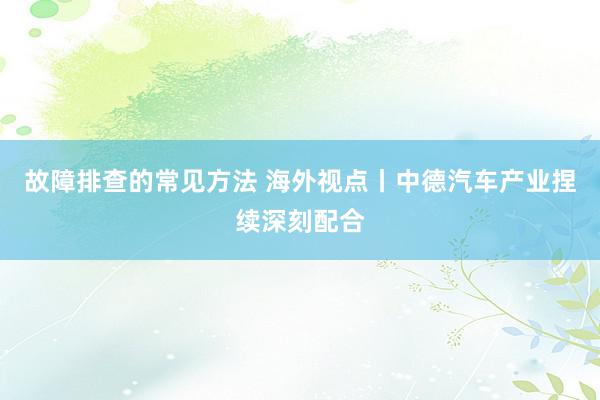 故障排查的常见方法 海外视点丨中德汽车产业捏续深刻配合